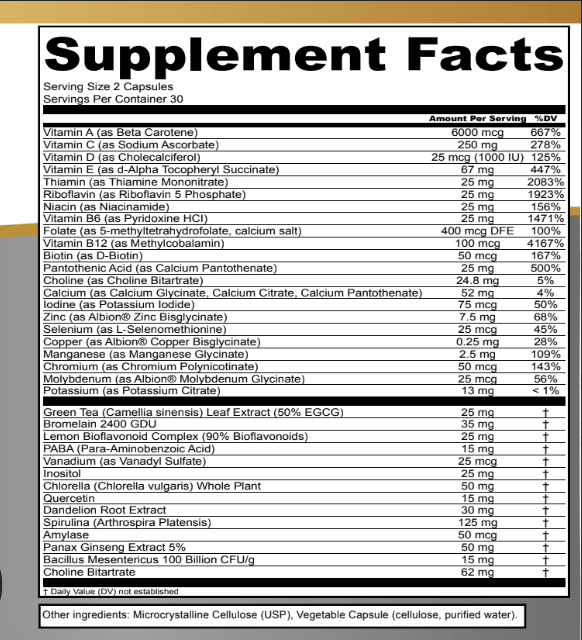 Supplement Facts

Serving Size 2 Capsules
Servings Per Container 30

| | Amount Per Serving | %DV |
|---|---|---|
| Vitamin A (as Beta Carotene) | 6000 mcg | 667% |
| Vitamin C (as Sodium Ascorbate) | 250 mg | 278% |
| Vitamin D (as Cholecalciferol) | 25 mcg (1000 IU) | 125% |
| Vitamin E (as d-Alpha Tocopheryl Succinate) | 67 mg | 447% |
| Thiamin (as Thiamine Mononitrate) | 25 mg | 2083% |
| Riboflavin (as Riboflavin 5 Phosphate) | 25 mg | 1923% |
| Niacin (as Niacinamide) | 25 mg | 156% |
| Vitamin B6 (as Pyridoxine HCl) | 25 mg | 1471% |
| Folate (as 5-methyltetrahydrofolate, calcium salt) | 400 mcg DFE | 100% |
| Vitamin B12 (as Methylcobalamin) | 100 mcg | 4167% |
| Biotin (as D-Biotin) | 50 mcg | 167% |
| Pantothenic Acid (as Calcium Pantothenate) | 25 mg | 500% |
| Choline (as Choline Bitartrate) | 24.8 mg | 5% |
| Calcium (as Calcium Glycinate, Calcium Citrate, Calcium Pantothenate) | 52 mg | 4% |
| Iodine (as Potassium Iodide) | 75 mcg | 50% |
| Zinc (as Albion® Zinc Bisglycinate) | 7.5 mg | 68% |
| Selenium (as L-Selenomethionine) | 25 mcg | 45% |
| Copper (as Albion® Copper Bisglycinate) | 0.25 mg | 28% |
| Manganese (as Manganese Glycinate) | 2.5 mg | 109% |
| Chromium (as Chromium Polynicotinate) | 50 mcg | 143% |
| Molybdenum (as Albion® Molybdenum Glycinate) | 25 mcg | 56% |
| Potassium (as Potassium Citrate) | 13 mg | < 1% |
| Green Tea (Camellia sinensis) Leaf Extract (50% EGCG) | 25 mg | † |
| Bromelain 2400 GDU | 35 mg | † |
| Lemon Bioflavonoid Complex (90% Bioflavonoids) | 25 mg | † |
| PABA (Para-Aminobenzoic Acid) | 15 mg | † |
| Vanadium (as Vanadyl Sulfate) | 25 mcg | † |
| Inositol | 25 mg | † |
| Chlorella (Chlorella vulgaris) Whole Plant | 50 mg | † |
| Quercetin | 15 mg | † |
| Dandelion Root Extract | 30 mg | † |
| Spirulina (Arthrospira Platensis) | 125 mg | † |
| Amylase | 50 mcg | † |
| Panax Ginseng Extract 5% | 50 mg | † |
| Bacillus Mesentericus 100 Billion CFU/g | 15 mg | † |
| Choline Bitartrate | 62 mg | † |

† Daily Value (DV) not established

Other ingredients: Microcrystalline Cellulose (USP), Vegetable Capsule (cellulose, purified water).